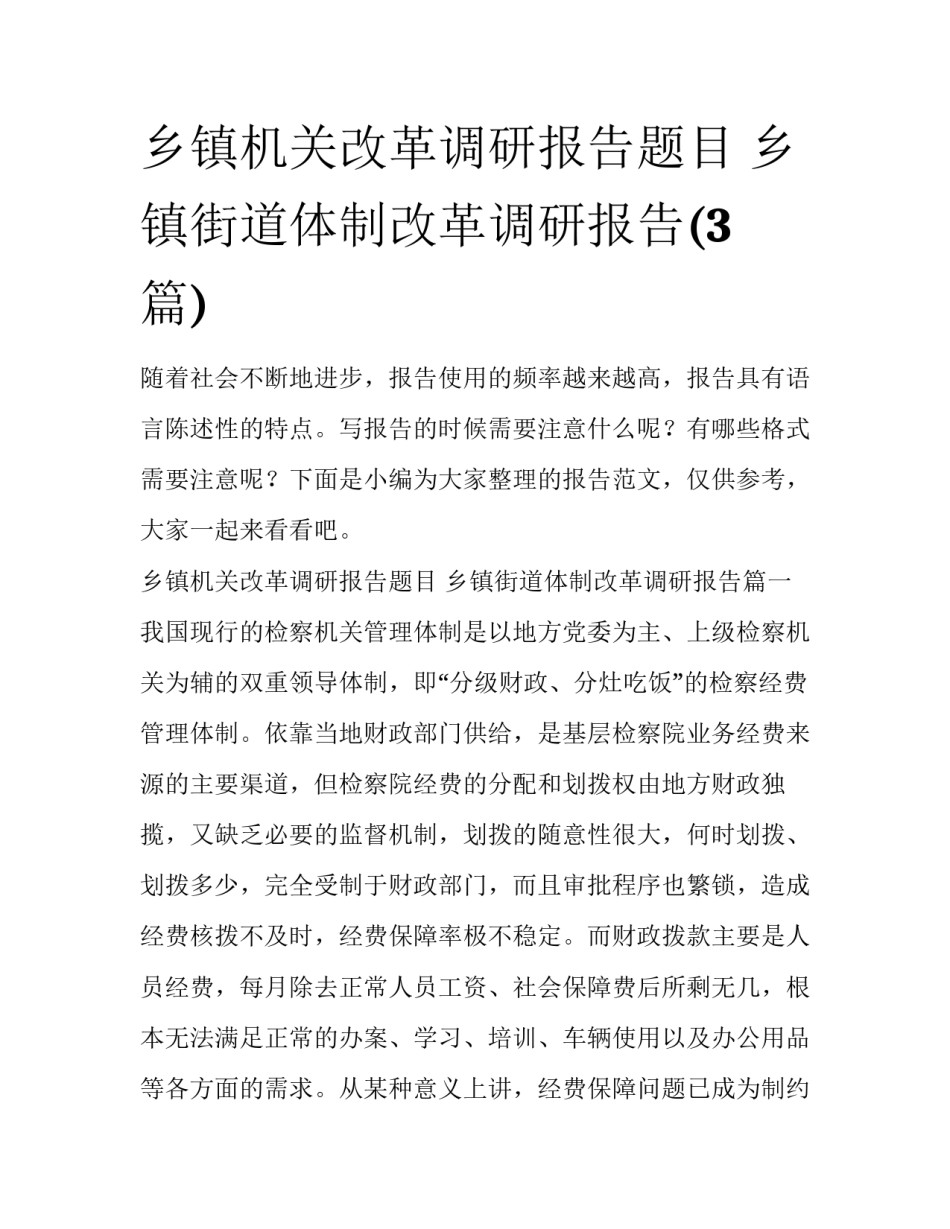 乡镇机关改革调研报告题目 乡镇街道体制改革调研报告(3篇)

随着社会不断地进步，报告使用的频率越来越高，报告具有语言陈述性的特点。写报告的时候需要注意什么呢？有哪些格式需要注意呢？下面是小编为大家整理的报告范文，仅供参考，大家一起来看看吧。

乡镇机关改革调研报告题目 乡镇街道体制改革调研报告篇一

我国现行的检察机关管理体制是以地方党委为主、上级检察机关为辅的双重领导体制，即“分级财政、分灶吃饭”的检察经费管理体制。依靠当地财政部门供给，是基层检察院业务经费来源的主要渠道，但检察院经费的分配和划拨权由地方财政独揽，又缺乏必要的监督机制，划拨的随意性很大，何时划拨、划拨多少，完全受制于财政部门，而且审批程序也繁锁，造成经费核拨不及时，经费保障率极不稳定。而财政拨款主要是人员经费，每月除去正常人员工资、社会保障费后所剩无几，根本无法满足正常的办案、学习、培训、车辆使用以及办公用品等各方面的需求。从某种意义上讲，经费保障问题已成为制约